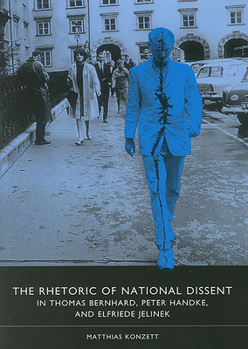 THE RHETORIC OF NATIONAL DISSENT
IN THOMAS BERNHARD, PETER HANDKE, AND ELFRIEDE JELINEK

MATTHIAS KONZETT